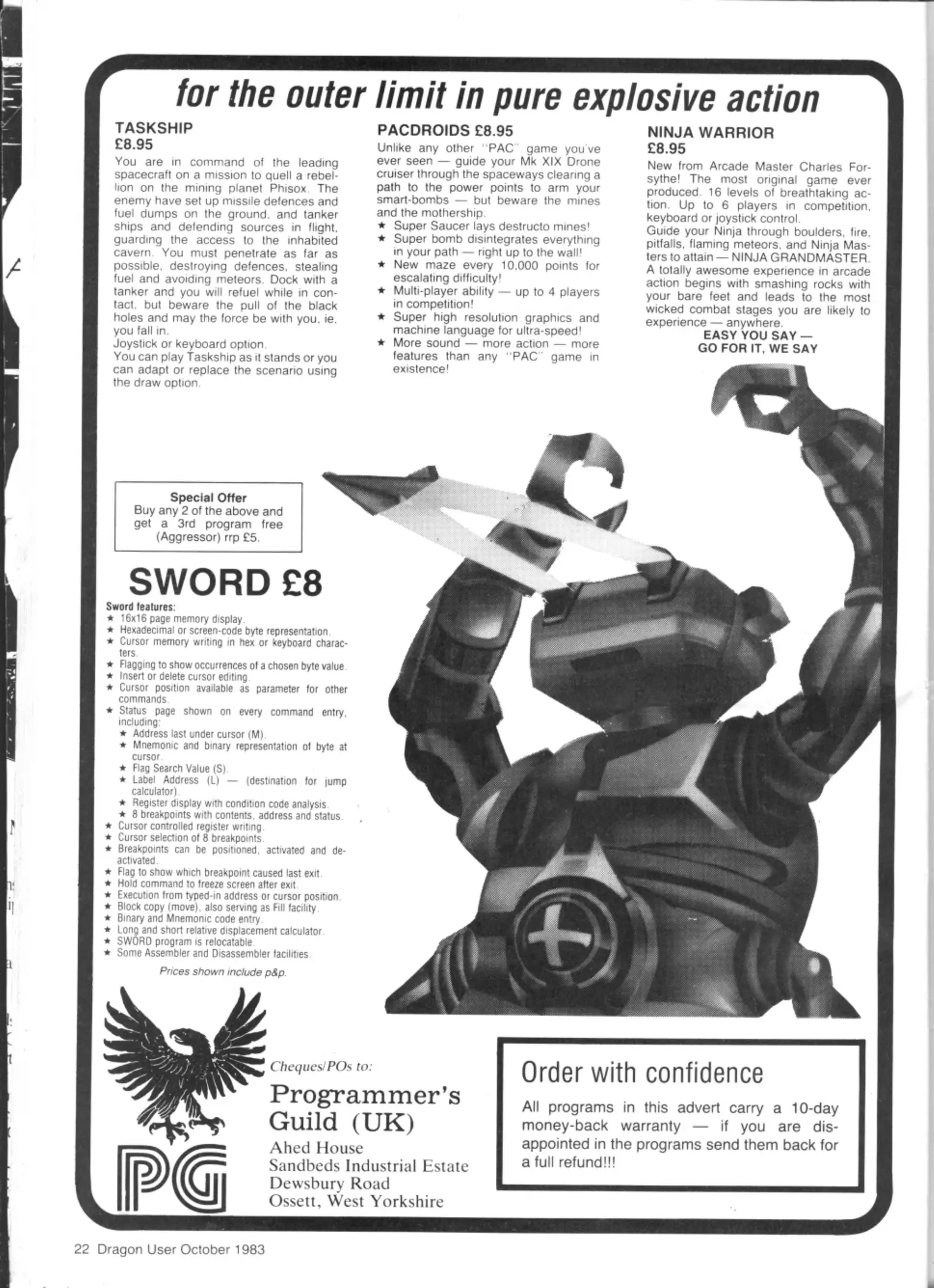 for the outer limit in pure explosive action

TASKSHIP
£8.95
You are in command of the leading spacecraft on a mission to quell a rebellion on the mining planet Phisox. The enemy have set up missile defences and fuel dumps on the ground, and tanker ships and defending sources in flight, guarding the access to the inhabited cavern. You must penetrate as far as possible, destroying defences, stealing fuel and avoiding meteors. Dock with a tanker and you will refuel while in contact, but beware the pull of the black holes and may the force be with you, ie, you fall in.
Joystick or keyboard option.
You can play Taskship as it stands or you can adapt or replace the scenario using the draw option.

PACDROIDS £8.95
Unlike any other "PAC" game you've ever seen — guide your Mk XIX Drone cruiser through the spaceways clearing a path to the power points to arm your smart-bombs — but beware the mines and the mothership.
★ Super Saucer lays destructo mines!
★ Super bomb disintegrates everything in your path — right up to the wall!
★ New maze every 10,000 points for escalating difficulty!
★ Multi-player ability — up to 4 players in competition!
★ Super high resolution graphics and machine language for ultra-speed!
★ More sound — more action — more features than any "PAC" game in existence!

NINJA WARRIOR
£8.95
New from Arcade Master Charles Forsythe! The most original game ever produced. 16 levels of breathtaking action. Up to 6 players in competition, keyboard or joystick control.
Guide your Ninja through boulders, fire, pitfalls, flaming meteors, and Ninja Masters to attain — NINJA GRANDMASTER.
A totally awesome experience in arcade action begins with smashing rocks with your bare feet and leads to the most wicked combat stages you are likely to experience — anywhere.
EASY YOU SAY — GO FOR IT, WE SAY

Special Offer
Buy any 2 of the above and get a 3rd program free (Aggressor) rrp £5.

SWORD £8
Sword features:
★ 16x16 page memory display.
★ Hexadecimal or screen-code byte representation.
★ Cursor memory writing in hex or keyboard characters.
★ Flagging to show occurrences of a chosen byte value.
★ Insert or delete cursor editing.
★ Cursor position available as parameter for other commands.
★ Status page shown on every command entry, including:
★ Address last under cursor (M).
★ Mnemonic and binary representation of byte at cursor.
★ Flag Search Value (S).
★ Label Address (L) — (destination for jump calculator).
★ Register display with condition code analysis.
★ 8 breakpoints with contents, address and status.
★ Cursor controlled register writing.
★ Cursor selection of 8 breakpoints.
★ Breakpoints can be positioned, activated and deactivated.
★ Flag to show which breakpoint caused last exit.
★ Hold command to freeze screen after exit.
★ Execution from typed-in address or cursor position.
★ Block copy (move), also serving as Fill facility.
★ Binary and Mnemonic code entry.
★ Long and short relative displacement calculator.
★ SWORD program is relocatable.
★ Some Assembler and Disassembler facilities.
Prices shown include p&p.

PG

Cheques/POs to:
Programmer's Guild (UK)
Ahed House
Sandbeds Industrial Estate
Dewsbury Road
Ossett, West Yorkshire

Order with confidence
All programs in this advert carry a 10-day money-back warranty — if you are disappointed in the programs send them back for a full refund!!!

22 Dragon User October 1983